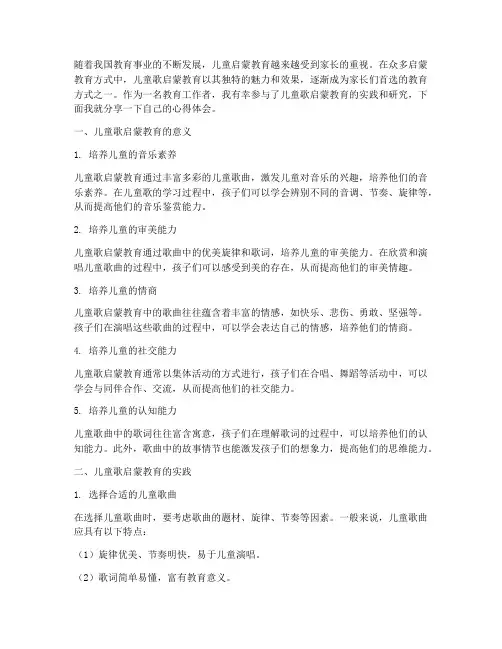 随着我国教育事业的不断发展，儿童启蒙教育越来越受到家长的重视。在众多启蒙教育方式中，儿童歌启蒙教育以其独特的魅力和效果，逐渐成为家长们首选的教育方式之一。作为一名教育工作者，我有幸参与了儿童歌启蒙教育的实践和研究，下面我就分享一下自己的心得体会。

一、儿童歌启蒙教育的意义

1. 培养儿童的音乐素养

儿童歌启蒙教育通过丰富多彩的儿童歌曲，激发儿童对音乐的兴趣，培养他们的音乐素养。在儿童歌的学习过程中，孩子们可以学会辨别不同的音调、节奏、旋律等，从而提高他们的音乐鉴赏能力。

2. 培养儿童的审美能力

儿童歌启蒙教育通过歌曲中的优美旋律和歌词，培养儿童的审美能力。在欣赏和演唱儿童歌曲的过程中，孩子们可以感受到美的存在，从而提高他们的审美情趣。

3. 培养儿童的情商

儿童歌启蒙教育中的歌曲往往蕴含着丰富的情感，如快乐、悲伤、勇敢、坚强等。孩子们在演唱这些歌曲的过程中，可以学会表达自己的情感，培养他们的情商。

4. 培养儿童的社交能力

儿童歌启蒙教育通常以集体活动的方式进行，孩子们在合唱、舞蹈等活动中，可以学会与同伴合作、交流，从而提高他们的社交能力。

5. 培养儿童的认知能力

儿童歌曲中的歌词往往富含寓意，孩子们在理解歌词的过程中，可以培养他们的认知能力。此外，歌曲中的故事情节也能激发孩子们的想象力，提高他们的思维能力。

二、儿童歌启蒙教育的实践

1. 选择合适的儿童歌曲

在选择儿童歌曲时，要考虑歌曲的题材、旋律、节奏等因素。一般来说，儿童歌曲应具有以下特点：

（1）旋律优美、节奏明快，易于儿童演唱。

（2）歌词简单易懂，富有教育意义。